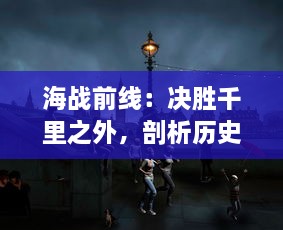 海战前线：决胜千里之外，剖析历史